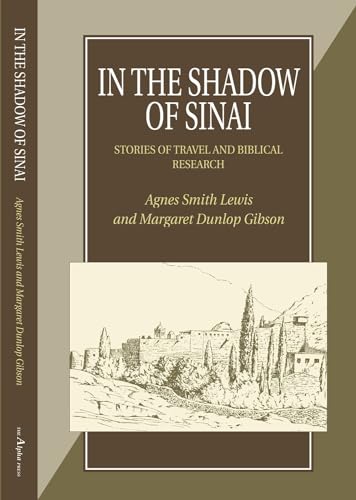 IN THE SHADOW OF SINAI

Agnes Smith Lewis and Margaret Dunlop Gibson

THE Alpha PRESS

IN THE SHADOW OF SINAI

STORIES OF TRAVEL AND BIBLICAL RESEARCH

Agnes Smith Lewis
and Margaret Dunlop Gibson